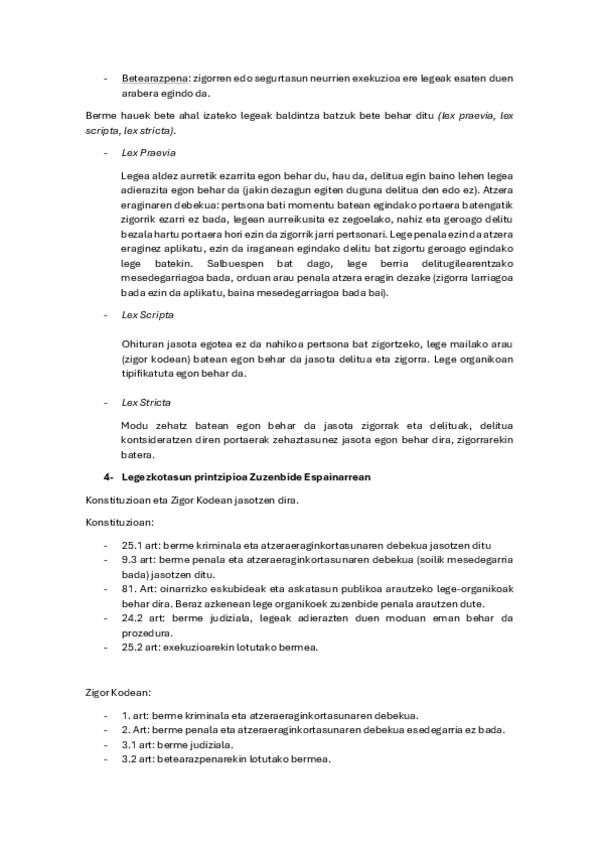 - Betearazpena: zigorren edo segurtasun neurrien exekuzioa ere legeak esaten duen arabera egindo da.

Berme hauek bete ahal izateko legeak baldintza batzuk bete behar ditu (lex praevia, lex scripta, lex stricta).

- Lex Praevia

Legea aldez aurretik ezarrita egon behar du, hau da, delitua egin baino lehen legea adierazita egon behar da (jakin dezagun egiten duguna delitua den edo ez). Atzera eraginaren debekua: pertsona bati momentu batean egindako portaera batengatik zigorrik ezarri ez bada, legean aurreikusita ez zegoelako, nahiz eta geroago delitu bezala hartu portaera hori ezin da zigorrik jarri pertsonari. Lege penala ezin da atzera eraginez aplikatu, ezin da iraganean egindako delitu bat zigortu geroago egindako lege batekin. Salbuespen bat dago, lege berria delitugilearentzako mesedegarriagoa bada, orduan arau penala atzera eragin dezake (zigorra larriagoa bada ezin da aplikatu, baina mesedegarriagoa bada bai).

- Lex Scripta

Ohituran jasota egotea ez da nahikoa pertsona bat zigortzeko, lege mailako arau (zigor kodean) batean egon behar da jasota delitua eta zigorra. Lege organikoan tipifikatuta egon behar da.

- Lex Stricta

Modu zehatz batean egon behar da jasota zigorrak eta delituak, delitua kontsideratzen diren portaerak zehaztasunez jasota egon behar dira, zigorrarekin batera.

4- Legezkotasun printzipioa Zuzenbide Espainarrean

Konstituzioan eta Zigor Kodean jasotzen dira.

Konstituzioan:

- 25.1 art: berme kriminala eta atzeraeraginkortasunaren debekua jasotzen ditu
- 9.3 art: berme penala eta atzeraeraginkortasunaren debekua (soilik mesedegarria bada) jasotzen ditu.
- 81. Art: oinarrizko eskubideak eta askatasun publikoa arautzeko lege-organikoak behar dira. Beraz azkenean lege organikoek zuzenbide penala arautzen dute.
- 24.2 art: berme judiziala, legeak adierazten duen moduan eman behar da prozedura.
- 25.2 art: exekuzioarekin lotutako bermea.

Zigor Kodean:

- 1. art: berme kriminala eta atzeraeraginkortasunaren debekua.
- 2. Art: berme penala eta atzeraeraginkortasunaren debekua esedegarria ez bada.
- 3.1 art: berme judiziala.
- 3.2 art: betearazpenarekin lotutako bermea.